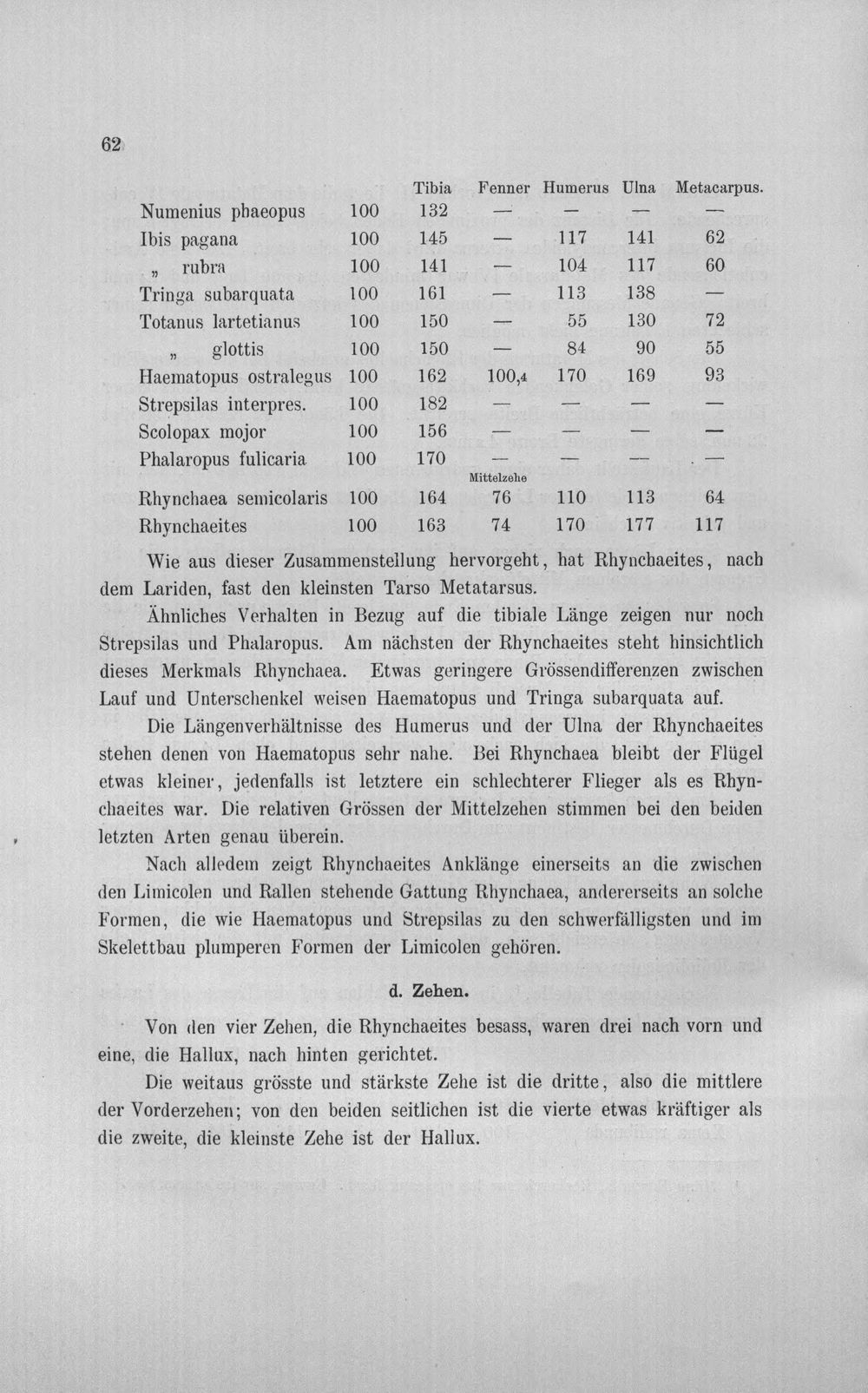 62

|  |  | Tibia | Fenner | Humerus | Ulna | Metacarpus. |
|---|---|---|---|---|---|---|
| Numenius phaeopus | 100 | 132 | — | — | — | — |
| Ibis pagana | 100 | 145 | — | 117 | 141 | 62 |
| „ rubra | 100 | 141 | — | 104 | 117 | 60 |
| Tringa subarquata | 100 | 161 | — | 113 | 138 | — |
| Totanus lartetianus | 100 | 150 | — | 55 | 130 | 72 |
| „ glottis | 100 | 150 | — | 84 | 90 | 55 |
| Haematopus ostralegus | 100 | 162 | 100,4 | 170 | 169 | 93 |
| Strepsilas interpres. | 100 | 182 | — | — | — | — |
| Scolopax mojor | 100 | 156 | — | — | — | — |
| Phalaropus fulicaria | 100 | 170 | — | — | — | — |
|  |  |  | Mittelzehe |  |  |  |
| Rhynchaea semicolaris | 100 | 164 | 76 | 110 | 113 | 64 |
| Rhynchaeites | 100 | 163 | 74 | 170 | 177 | 117 |

Wie aus dieser Zusammenstellung hervorgeht, hat Rhynchaeites, nach dem Lariden, fast den kleinsten Tarso Metatarsus.

Ähnliches Verhalten in Bezug auf die tibiale Länge zeigen nur noch Strepsilas und Phalaropus. Am nächsten der Rhynchaeites steht hinsichtlich dieses Merkmals Rhynchaea. Etwas geringere Grössendifferenzen zwischen Lauf und Unterschenkel weisen Haematopus und Tringa subarquata auf.

Die Längenverhältnisse des Humerus und der Ulna der Rhynchaeites stehen denen von Haematopus sehr nahe. Bei Rhynchaea bleibt der Flügel etwas kleiner, jedenfalls ist letztere ein schlechterer Flieger als es Rhynchaeites war. Die relativen Grössen der Mittelzehen stimmen bei den beiden letzten Arten genau überein.

Nach alledem zeigt Rhynchaeites Anklänge einerseits an die zwischen den Limicolen und Rallen stehende Gattung Rhynchaea, andererseits an solche Formen, die wie Haematopus und Strepsilas zu den schwerfälligsten und im Skelettbau plumperen Formen der Limicolen gehören.

d. Zehen.

Von den vier Zehen, die Rhynchaeites besass, waren drei nach vorn und eine, die Hallux, nach hinten gerichtet.

Die weitaus grösste und stärkste Zehe ist die dritte, also die mittlere der Vorderzehen; von den beiden seitlichen ist die vierte etwas kräftiger als die zweite, die kleinste Zehe ist der Hallux.